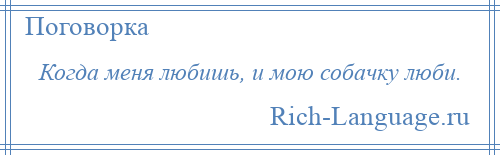 Поговорка

Когда меня любишь, и мою собачку люби.

Rich-Language.ru